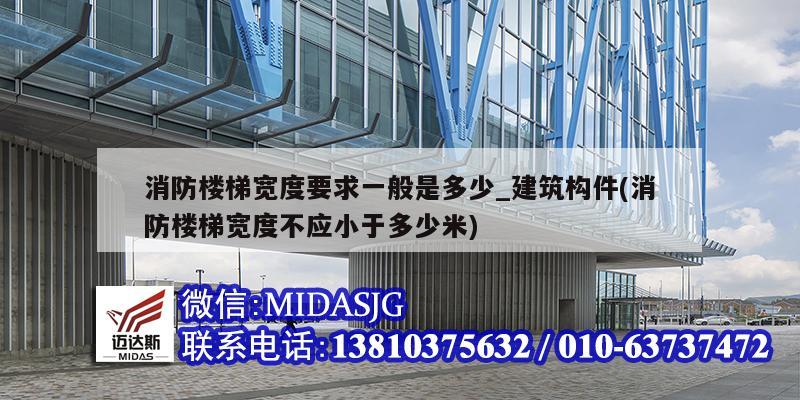 消防楼梯宽度要求一般是多少_建筑构件(消防楼梯宽度不应小于多少米)

迈达斯
MIDAS

微信:MIDASJG
联系电话:13810375632 / 010-63737472